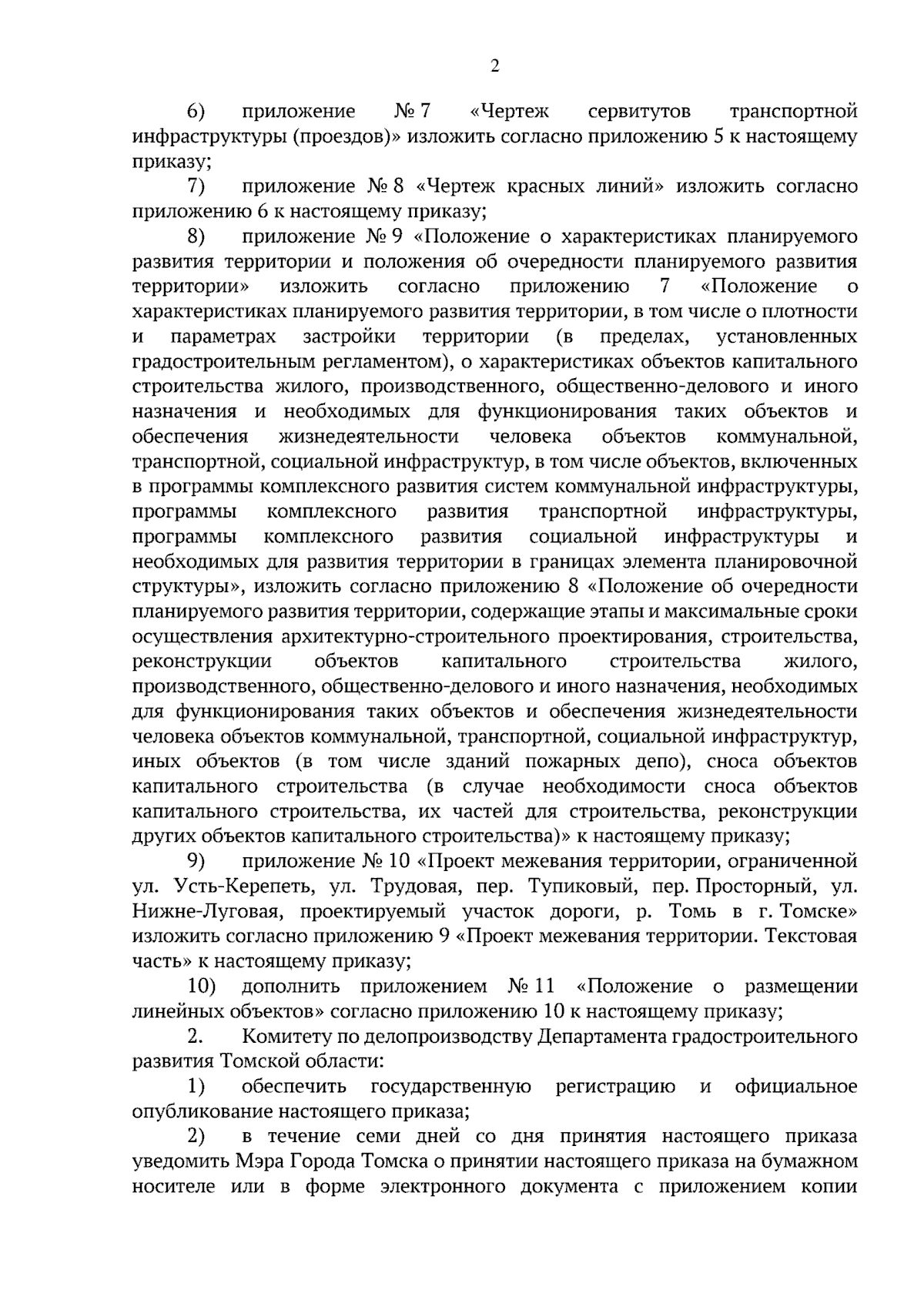 2

6) приложение № 7 «Чертеж сервитутов транспортной инфраструктуры (проездов)» изложить согласно приложению 5 к настоящему приказу;

7) приложение № 8 «Чертеж красных линий» изложить согласно приложению 6 к настоящему приказу;

8) приложение № 9 «Положение о характеристиках планируемого развития территории и положения об очередности планируемого развития территории» изложить согласно приложению 7 «Положение о характеристиках планируемого развития территории, в том числе о плотности и параметрах застройки территории (в пределах, установленных градостроительным регламентом), о характеристиках объектов капитального строительства жилого, производственного, общественно-делового и иного назначения и необходимых для функционирования таких объектов и обеспечения жизнедеятельности человека объектов коммунальной, транспортной, социальной инфраструктур, в том числе объектов, включенных в программы комплексного развития систем коммунальной инфраструктуры, программы комплексного развития транспортной инфраструктуры, программы комплексного развития социальной инфраструктуры и необходимых для развития территории в границах элемента планировочной структуры», изложить согласно приложению 8 «Положение об очередности планируемого развития территории, содержащие этапы и максимальные сроки осуществления архитектурно-строительного проектирования, строительства, реконструкции объектов капитального строительства жилого, производственного, общественно-делового и иного назначения, необходимых для функционирования таких объектов и обеспечения жизнедеятельности человека объектов коммунальной, транспортной, социальной инфраструктур, иных объектов (в том числе зданий пожарных депо), сноса объектов капитального строительства (в случае необходимости сноса объектов капитального строительства, их частей для строительства, реконструкции других объектов капитального строительства)» к настоящему приказу;

9) приложение № 10 «Проект межевания территории, ограниченной ул. Усть-Керепеть, ул. Трудовая, пер. Тупиковый, пер. Просторный, ул. Нижне-Луговая, проектируемый участок дороги, р. Томь в г. Томске» изложить согласно приложению 9 «Проект межевания территории. Текстовая часть» к настоящему приказу;

10) дополнить приложением № 11 «Положение о размещении линейных объектов» согласно приложению 10 к настоящему приказу;

2. Комитету по делопроизводству Департамента градостроительного развития Томской области:

1) обеспечить государственную регистрацию и официальное опубликование настоящего приказа;

2) в течение семи дней со дня принятия настоящего приказа уведомить Мэра Города Томска о принятии настоящего приказа на бумажном носителе или в форме электронного документа с приложением копии